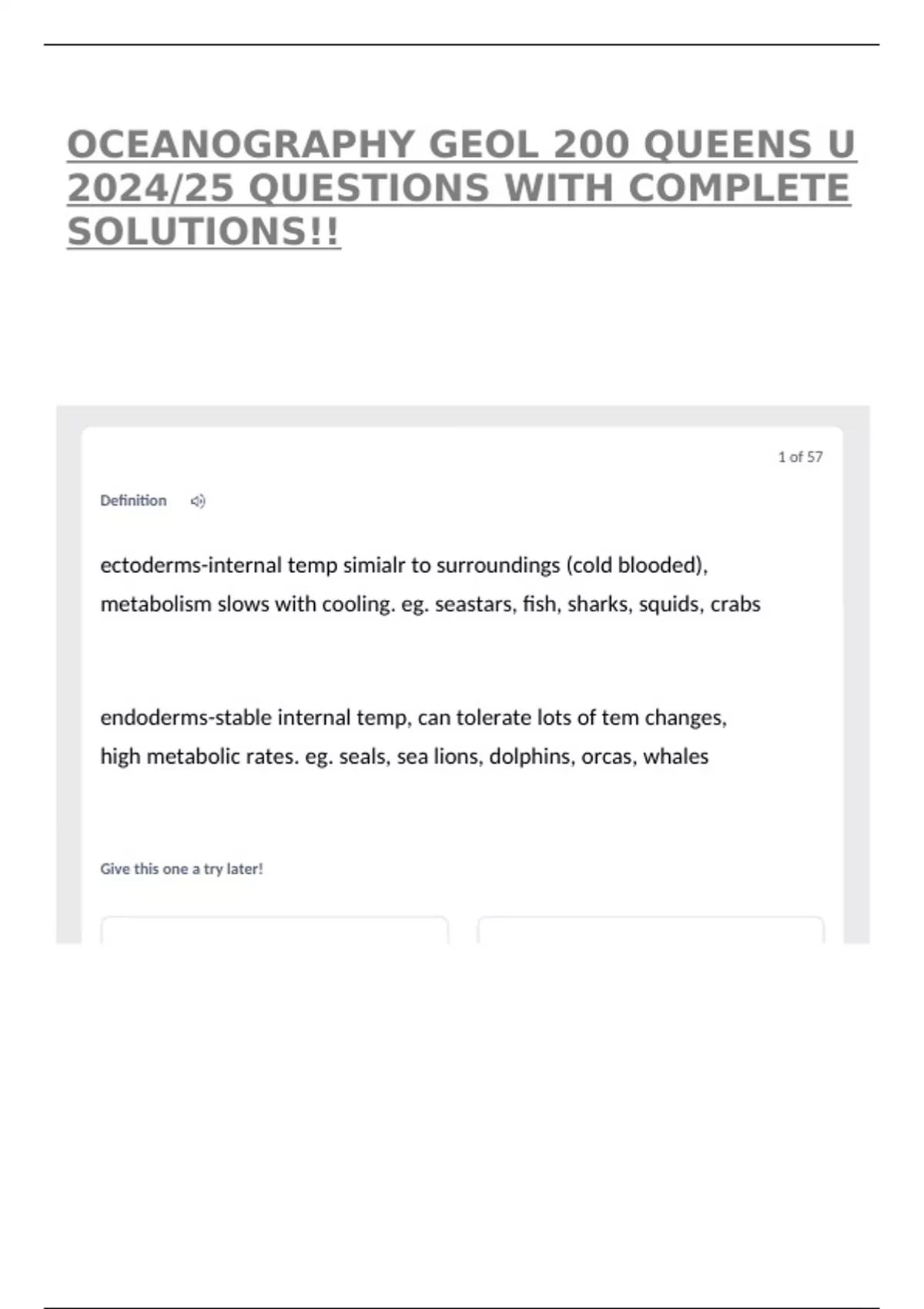 OCEANOGRAPHY GEOL 200 QUEENS U 2024/25 QUESTIONS WITH COMPLETE SOLUTIONS!!

1 of 57

Definition

ectoderms-internal temp simialr to surroundings (cold blooded), metabolism slows with cooling. eg. seastars, fish, sharks, squids, crabs

endoderms-stable internal temp, can tolerate lots of tem changes, high metabolic rates. eg. seals, sea lions, dolphins, orcas, whales

Give this one a try later!